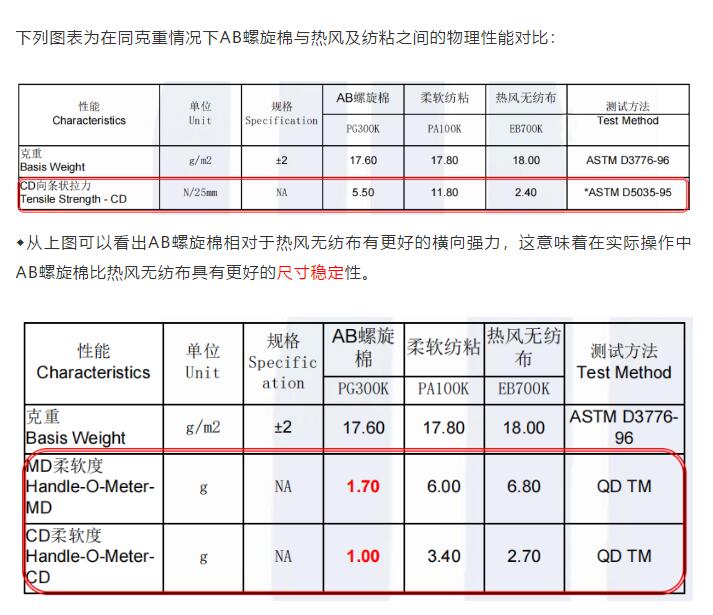 下列图表为在同克重情况下AB螺旋棉与热风及纺粘之间的物理性能对比：

| 性能 Characteristics | 单位 Unit | 规格 Specification | AB螺旋棉 PG300K | 柔软纺粘 PA100K | 热风无纺布 EB700K | 测试方法 Test Method |
|---|---|---|---|---|---|---|
| 克重 Basis Weight | g/m2 | ±2 | 17.60 | 17.80 | 18.00 | ASTM D3776-96 |
| CD向条状拉力 Tensile Strength - CD | N/25mm | NA | 5.50 | 11.80 | 2.40 | *ASTM D5035-95 |

◆从上图可以看出AB螺旋棉相对于热风无纺布有更好的横向强力，这意味着在实际操作中AB螺旋棉比热风无纺布具有更好的尺寸稳定性。

| 性能 Characteristics | 单位 Unit | 规格 Specification | AB螺旋棉 PG300K | 柔软纺粘 PA100K | 热风无纺布 EB700K | 测试方法 Test Method |
|---|---|---|---|---|---|---|
| 克重 Basis Weight | g/m2 | ±2 | 17.60 | 17.80 | 18.00 | ASTM D3776-96 |
| MD柔软度 Handle-O-Meter-MD | g | NA | 1.70 | 6.00 | 6.80 | QD TM |
| CD柔软度 Handle-O-Meter-CD | g | NA | 1.00 | 3.40 | 2.70 | QD TM |